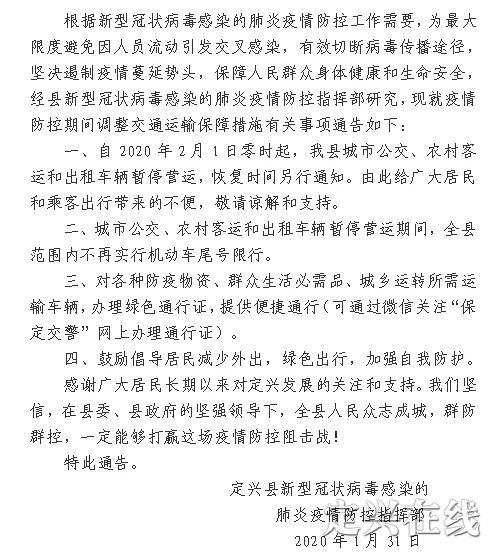 根据新型冠状病毒感染的肺炎疫情防控工作需要，为最大限度避免因人员流动引发交叉感染，有效切断病毒传播途径，坚决遏制疫情蔓延势头，保障人民群众身体健康和生命安全，经县新型冠状病毒感染的肺炎疫情防控指挥部研究，现就疫情防控期间调整交通运输保障措施有关事项通告如下：

一、自 2020 年 2 月 1 日零时起，我县城市公交、农村客运和出租车辆暂停营运，恢复时间另行通知。由此给广大居民和乘客出行带来的不便，敬请谅解和支持。

二、城市公交、农村客运和出租车辆暂停营运期间，全县范围内不再实行机动车尾号限行。

三、对各种防疫物资、群众生活必需品、城乡运转所需运输车辆，办理绿色通行证，提供便捷通行（可通过微信关注“保定交警”网上办理通行证）。

四、鼓励倡导居民减少外出，绿色出行，加强自我防护。

感谢广大居民长期以来对定兴发展的关注和支持。我们坚信，在县委、县政府的坚强领导下，全县人民众志成城，群防群控，一定能够打赢这场疫情防控阻击战！

特此通告。

定兴县新型冠状病毒感染的
肺炎疫情防控指挥部
2020 年 1 月 31 日

定兴在线